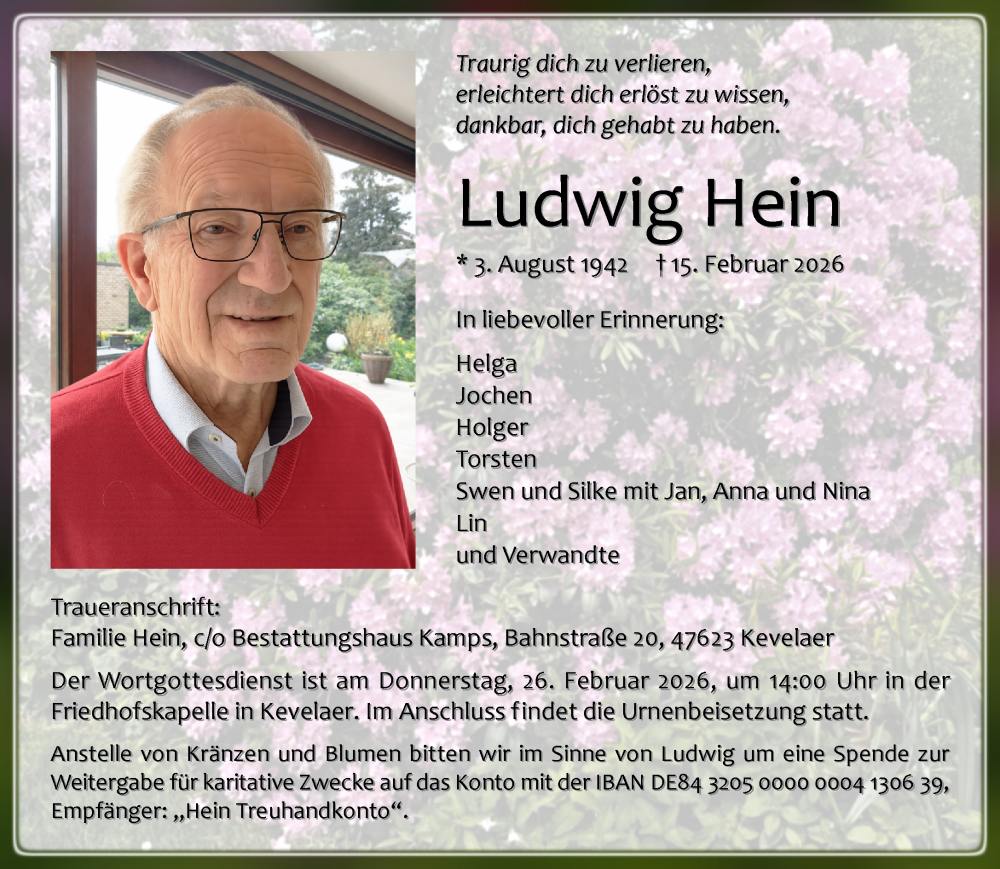 Traurig dich zu verlieren,
erleichtert dich erlöst zu wissen,
dankbar, dich gehabt zu haben.

Ludwig Hein

* 3. August 1942 † 15. Februar 2026

In liebevoller Erinnerung:

Helga
Jochen
Holger
Torsten
Swen und Silke mit Jan, Anna und Nina
Lin
und Verwandte

Traueranschrift:
Familie Hein, c/o Bestattungshaus Kamps, Bahnstraße 20, 47623 Kevelaer

Der Wortgottesdienst ist am Donnerstag, 26. Februar 2026, um 14:00 Uhr in der Friedhofskapelle in Kevelaer. Im Anschluss findet die Urnenbeisetzung statt.

Anstelle von Kränzen und Blumen bitten wir im Sinne von Ludwig um eine Spende zur Weitergabe für karitative Zwecke auf das Konto mit der IBAN DE84 3205 0000 0004 1306 39, Empfänger: „Hein Treuhandkonto“.